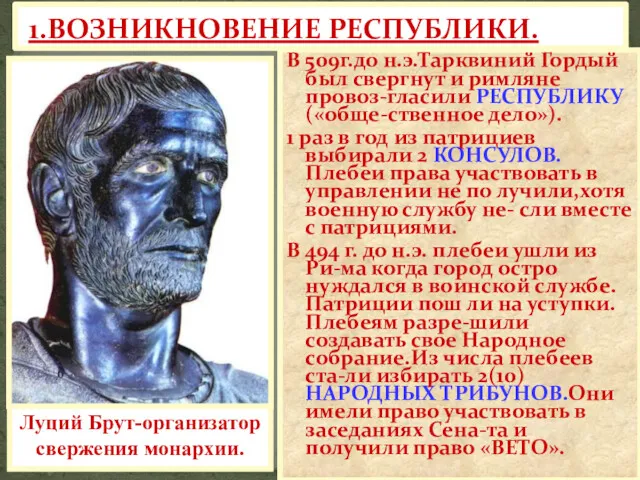 1.ВОЗНИКНОВЕНИЕ РЕСПУБЛИКИ.

В 509г.до н.э.Тарквиний Гордый был свергнут и римляне провоз-гласили РЕСПУБЛИКУ («обще-ственное дело»).

1 раз в год из патрициев выбирали 2 КОНСУЛОВ. Плебеи права участвовать в управлении не по лучили,хотя военную службу не- сли вместе с патрициями.

В 494 г. до н.э. плебеи ушли из Ри-ма когда город остро нуждался в воинской службе. Патриции пош ли на уступки. Плебеям разре-шили создавать свое Народное собрание.Из числа плебеев ста-ли избирать 2(10) НАРОДНЫХ ТРИБУНОВ.Они имели право участвовать в заседаниях Сена-та и получили право «ВЕТО».

Луций Брут-организатор свержения монархии.